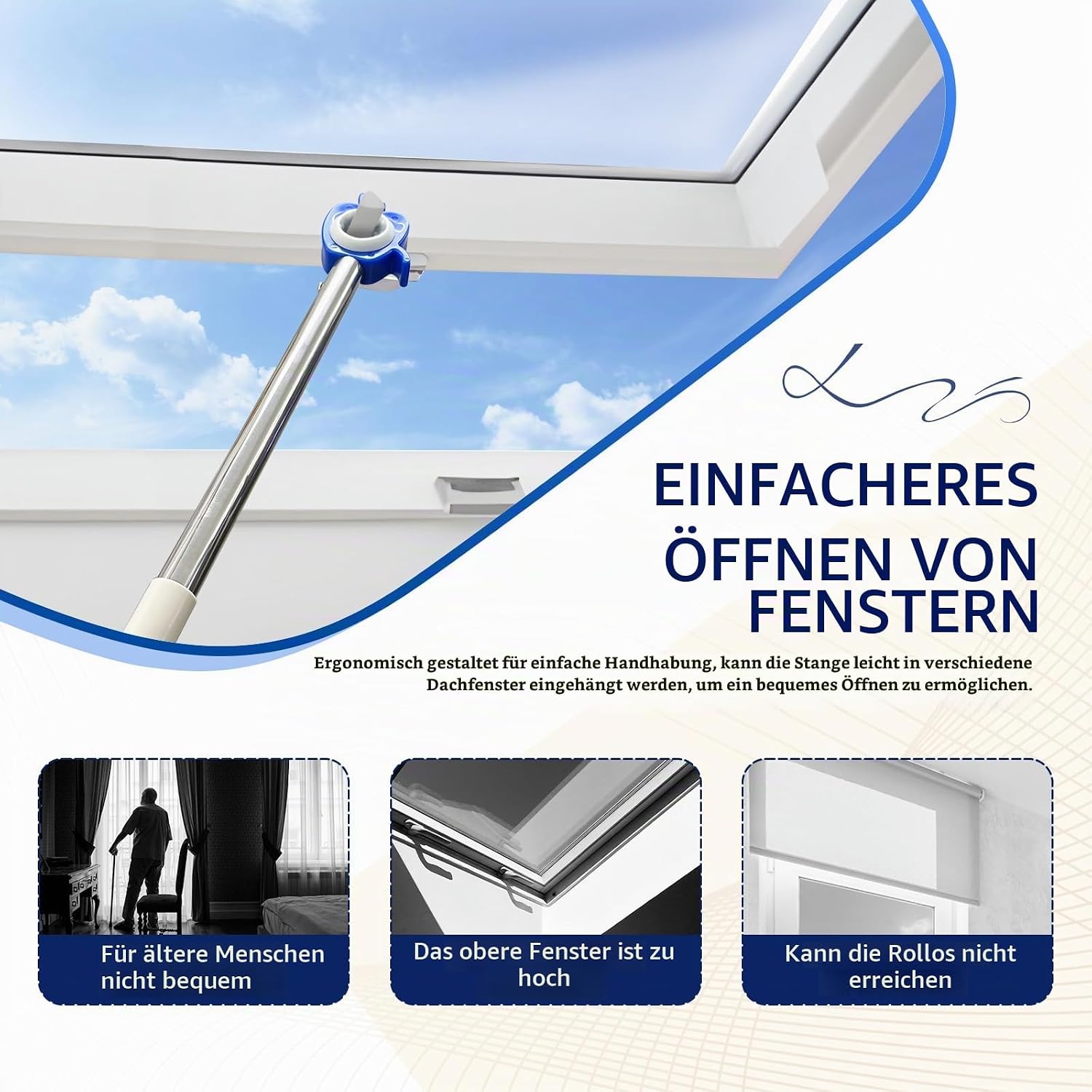 EINFACHERES ÖFFNEN VON FENSTERN

Ergonomisch gestaltet für einfache Handhabung, kann die Stange leicht in verschiedene Dachfenster eingehängt werden, um ein bequemes Öffnen zu ermöglichen.

Für ältere Menschen nicht bequem

Das obere Fenster ist zu hoch

Kann die Rollos nicht erreichen